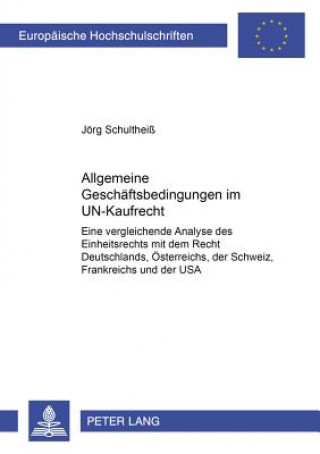 Europäische Hochschulschriften

Jörg Schultheiß

Allgemeine Geschäftsbedingungen im UN-Kaufrecht

Eine vergleichende Analyse des Einheitsrechts mit dem Recht Deutschlands, Österreichs, der Schweiz, Frankreichs und der USA

PETER LANG